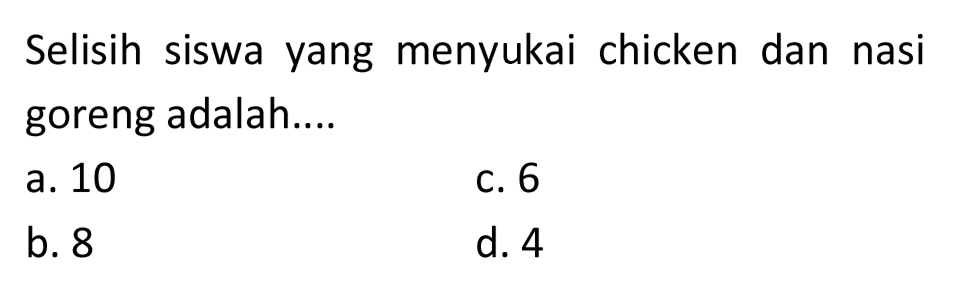 Selisih siswa yang menyukai chicken dan nasi goreng adalah....

a. 10
b. 8
c. 6
d. 4